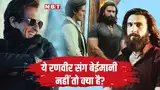 NBT

ये रणवीर संग बेईमानी नहीं तो क्या है?